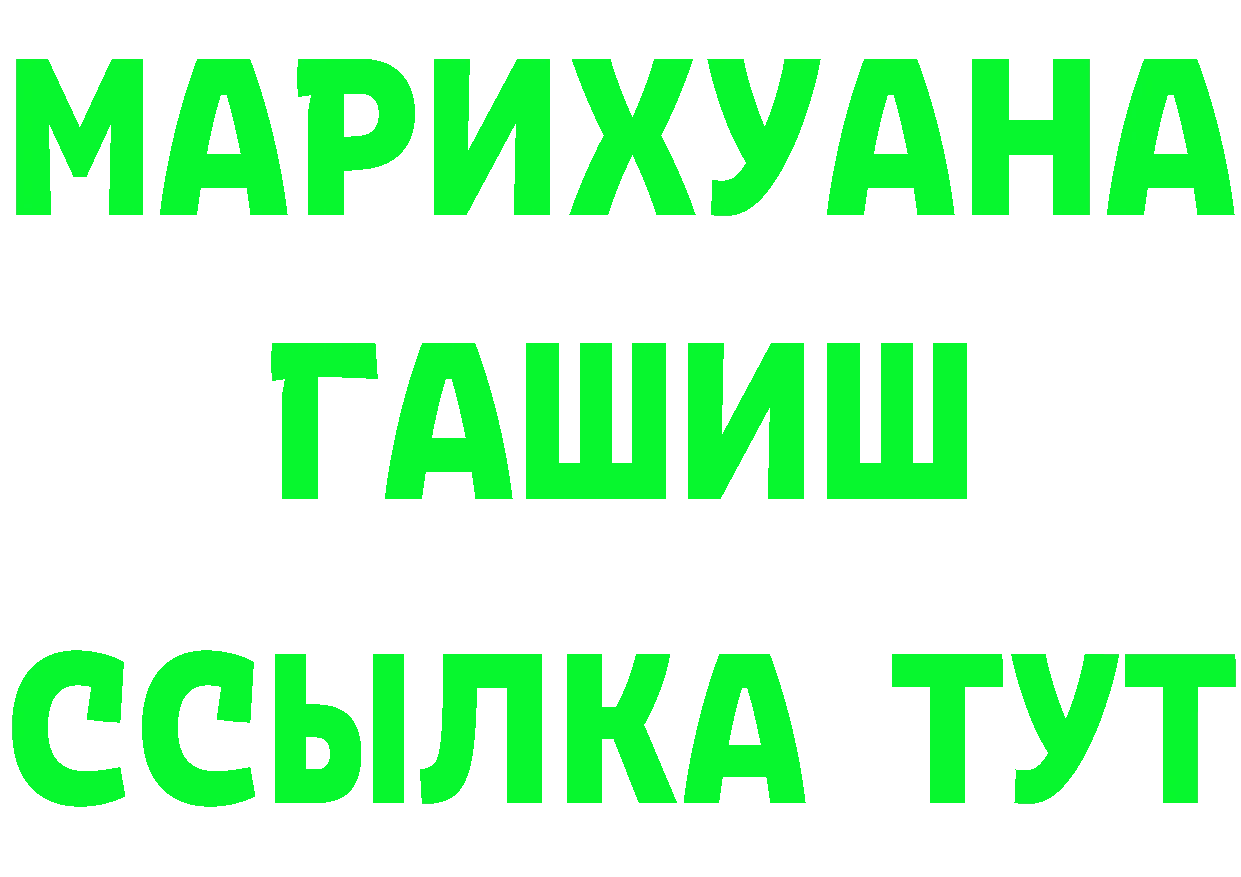 МАРИХУАНА
ГАШИШ
ССЫЛКА ТУТ